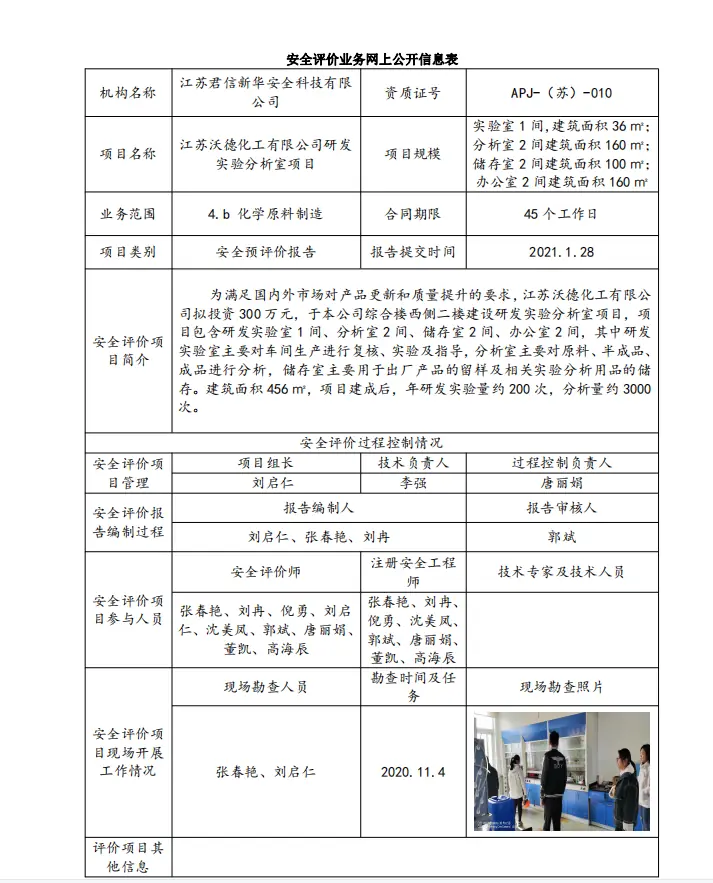 安全评价业务网上公开信息表

| 机构名称 | 江苏君信新华安全科技有限公司 | 资质证号 | APJ-（苏）-010 |
|---|---|---|---|
| 项目名称 | 江苏沃德化工有限公司研发实验分析室项目 | 项目规模 | 实验室1间，建筑面积36㎡；分析室2间建筑面积160㎡；储存室2间建筑面积100㎡；办公室2间建筑面积160㎡ |
| 业务范围 | 4.b 化学原料制造 | 合同期限 | 45个工作日 |
| 项目类别 | 安全预评价报告 | 报告提交时间 | 2021.1.28 |
| 安全评价项目简介 | 为满足国内外市场对产品更新和质量提升的要求，江苏沃德化工有限公司拟投资300万元，于本公司综合楼西侧二楼建设研发实验分析室项目，项目包含研发实验室1间、分析室2间、储存室2间、办公室2间，其中研发实验室主要对车间生产进行复核、实验及指导，分析室主要对原料、半成品、成品进行分析，储存室主要用于出厂产品的留样及相关实验分析用品的储存。建筑面积456㎡，项目建成后，年研发实验量约200次，分析量约3000次。 | | |
| 安全评价过程控制情况 | | | |
| 安全评价项目管理 | 项目组长 | 技术负责人 | 过程控制负责人 |
| | 刘启仁 | 李强 | 唐丽娟 |
| 安全评价报告编制过程 | 报告编制人 | | 报告审核人 |
| | 刘启仁、张春艳、刘冉 | | 郭斌 |
| 安全评价项目参与人员 | 安全评价师 | 注册安全工程师 | 技术专家及技术人员 |
| | 张春艳、刘冉、倪勇、刘启仁、沈美凤、郭斌、唐丽娟、董凯、高海辰 | 张春艳、刘冉、倪勇、沈美凤、郭斌、唐丽娟、董凯、高海辰 | |
| 安全评价项目现场开展工作情况 | 现场勘查人员 | 勘查时间及任务 | 现场勘查照片 |
| | 张春艳、刘启仁 | 2020.11.4 | |
| 评价项目其他信息 | | | |